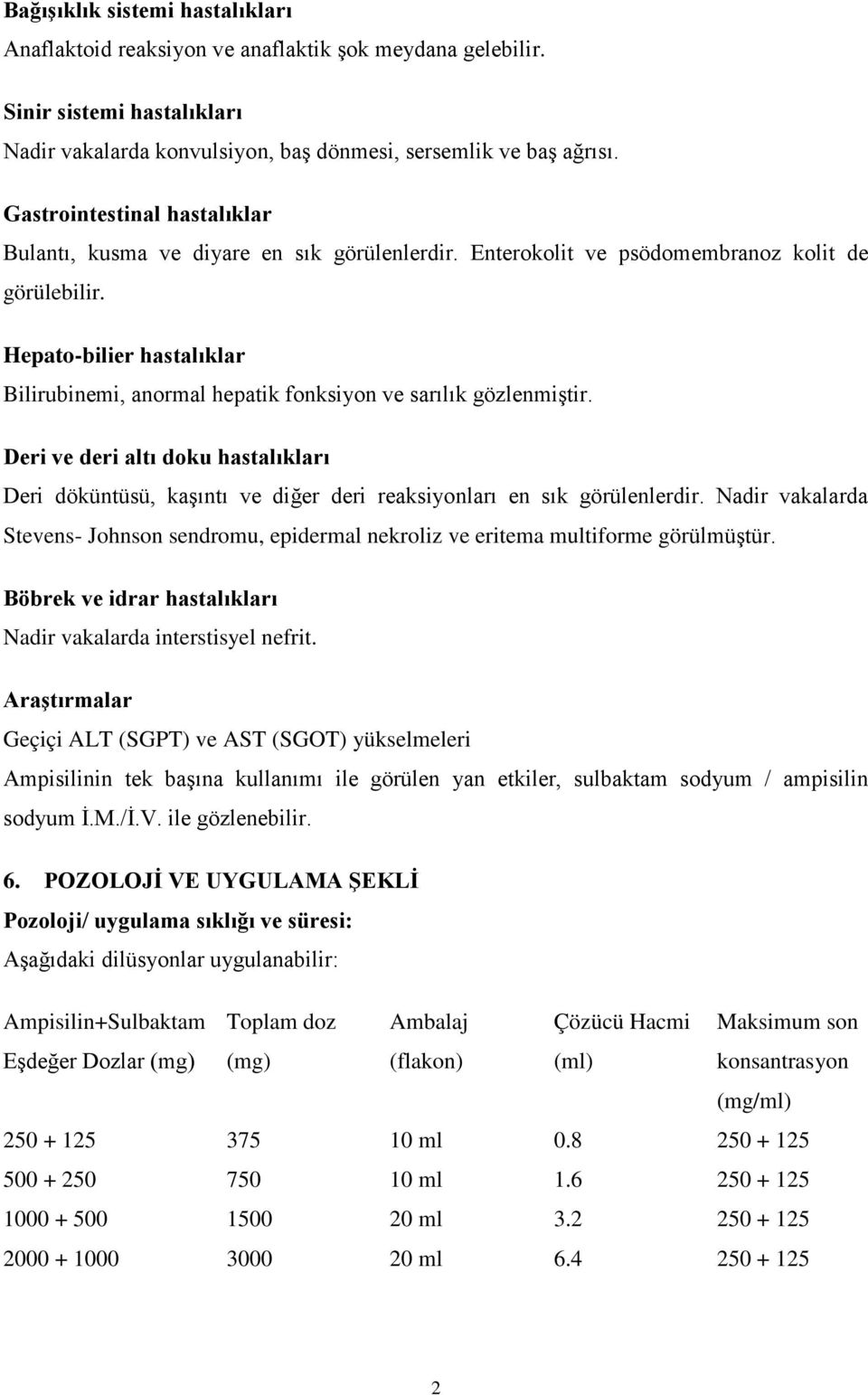 Bağışıklık sistemi hastalıkları
Anaflaktoid reaksiyon ve anaflaktik şok meydana gelebilir.

Sinir sistemi hastalıkları
Nadir vakalarda konvulsiyon, baş dönmesi, sersemlik ve baş ağrısı.

Gastrointestinal hastalıklar
Bulantı, kusma ve diyare en sık görülenlerdir. Enterokolit ve psödomembranoz kolit de görülebilir.

Hepato-bilier hastalıklar
Bilirubinemi, anormal hepatik fonksiyon ve sarılık gözlenmiştir.

Deri ve deri altı doku hastalıkları
Deri döküntüsü, kaşıntı ve diğer deri reaksiyonları en sık görülenlerdir. Nadir vakalarda Stevens- Johnson sendromu, epidermal nekroliz ve eritema multiforme görülmüştür.

Böbrek ve idrar hastalıkları
Nadir vakalarda interstisyel nefrit.

Araştırmalar
Geçiçi ALT (SGPT) ve AST (SGOT) yükselmeleri
Ampisilinin tek başına kullanımı ile görülen yan etkiler, sulbaktam sodyum / ampisilin sodyum İ.M./İ.V. ile gözlenebilir.

6. POZOLOJİ VE UYGULAMA ŞEKLİ
Pozoloji/ uygulama sıklığı ve süresi:
Aşağıdaki dilüsyonlar uygulanabilir:

| Ampisilin+Sulbaktam Eşdeğer Dozlar (mg) | Toplam doz (mg) | Ambalaj (flakon) | Çözücü Hacmi (ml) | Maksimum son konsantrasyon (mg/ml) |
|---|---|---|---|---|
| 250 + 125 | 375 | 10 ml | 0.8 | 250 + 125 |
| 500 + 250 | 750 | 10 ml | 1.6 | 250 + 125 |
| 1000 + 500 | 1500 | 20 ml | 3.2 | 250 + 125 |
| 2000 + 1000 | 3000 | 20 ml | 6.4 | 250 + 125 |

2